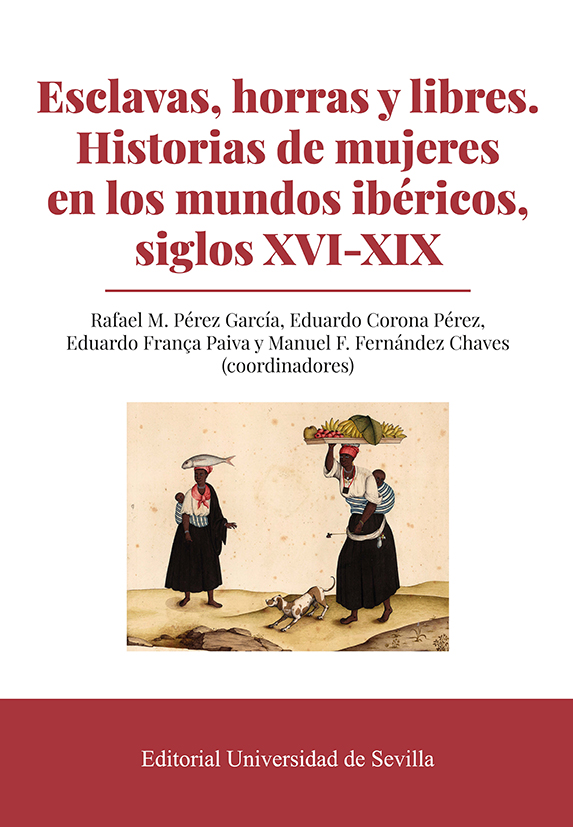 Esclavas, horras y libres.
Historias de mujeres
en los mundos ibéricos,
siglos XVI-XIX

Rafael M. Pérez García, Eduardo Corona Pérez,
Eduardo França Paiva y Manuel F. Fernández Chaves
(coordinadores)

Editorial Universidad de Sevilla